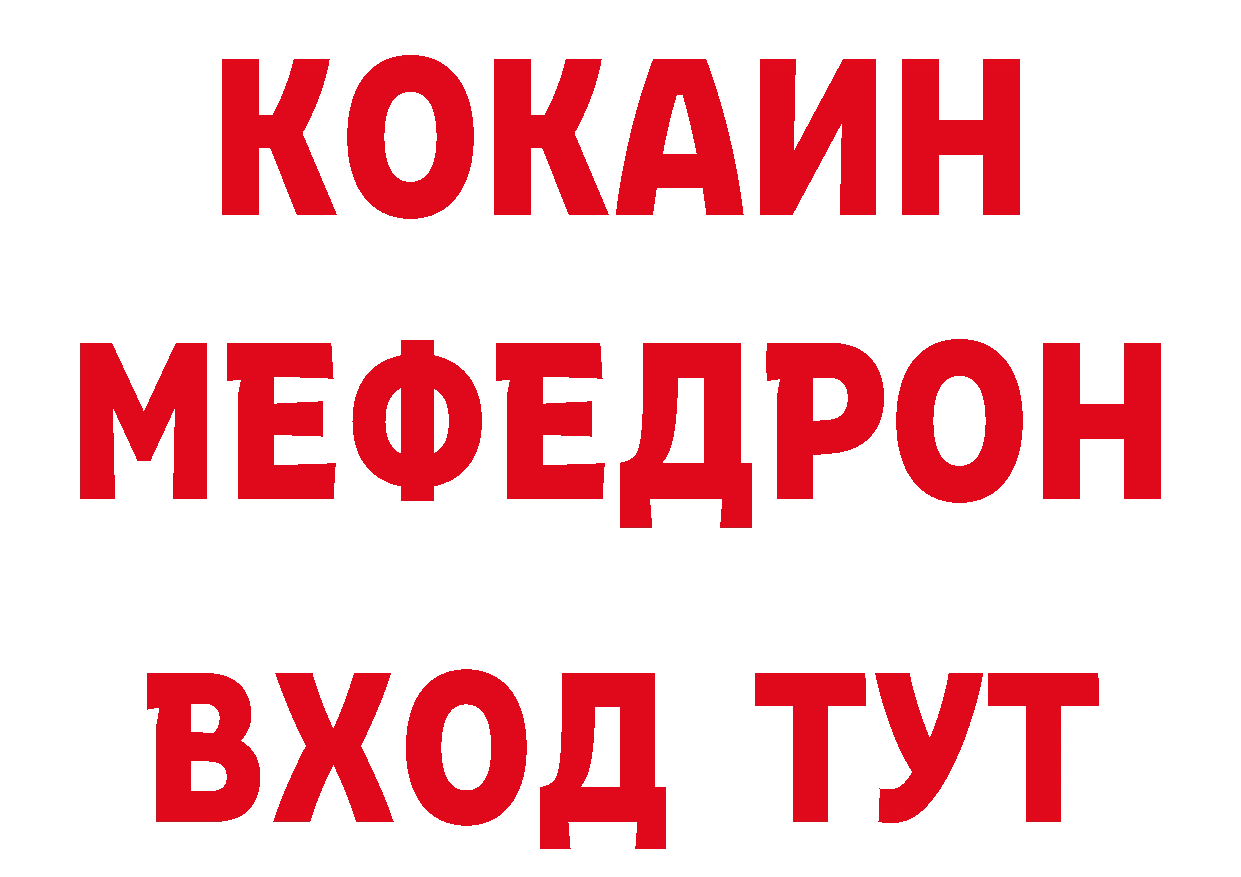 КОКАИН
МЕФЕДРОН
ВХОД ТУТ